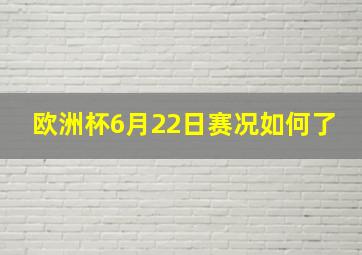 欧洲杯6月22日赛况如何了